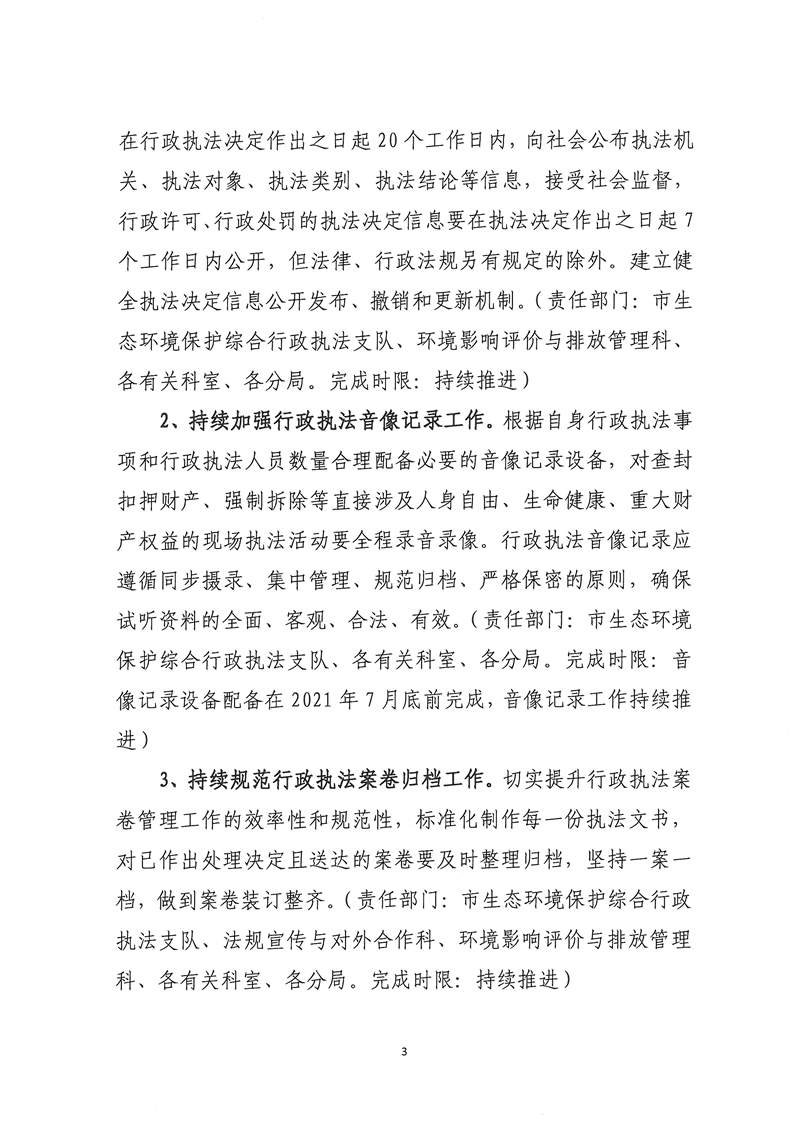 在行政执法决定作出之日起 20 个工作日内，向社会公布执法机关、执法对象、执法类别、执法结论等信息，接受社会监督，行政许可、行政处罚的执法决定信息要在执法决定作出之日起 7 个工作日内公开，但法律、行政法规另有规定的除外。建立健全执法决定信息公开发布、撤销和更新机制。（责任部门：市生态环境保护综合行政执法支队、环境影响评价与排放管理科、各有关科室、各分局。完成时限：持续推进）

2、持续加强行政执法音像记录工作。根据自身行政执法事项和行政执法人员数量合理配备必要的音像记录设备，对查封扣押财产、强制拆除等直接涉及人身自由、生命健康、重大财产权益的现场执法活动要全程录音录像。行政执法音像记录应遵循同步摄录、集中管理、规范归档、严格保密的原则，确保试听资料的全面、客观、合法、有效。（责任部门：市生态环境保护综合行政执法支队、各有关科室、各分局。完成时限：音像记录设备配备在 2021 年 7 月底前完成，音像记录工作持续推进）

3、持续规范行政执法案卷归档工作。切实提升行政执法案卷管理工作的效率性和规范性，标准化制作每一份执法文书，对已作出处理决定且送达的案卷要及时整理归档，坚持一案一档，做到案卷装订整齐。（责任部门：市生态环境保护综合行政执法支队、法规宣传与对外合作科、环境影响评价与排放管理科、各有关科室、各分局。完成时限：持续推进）

3